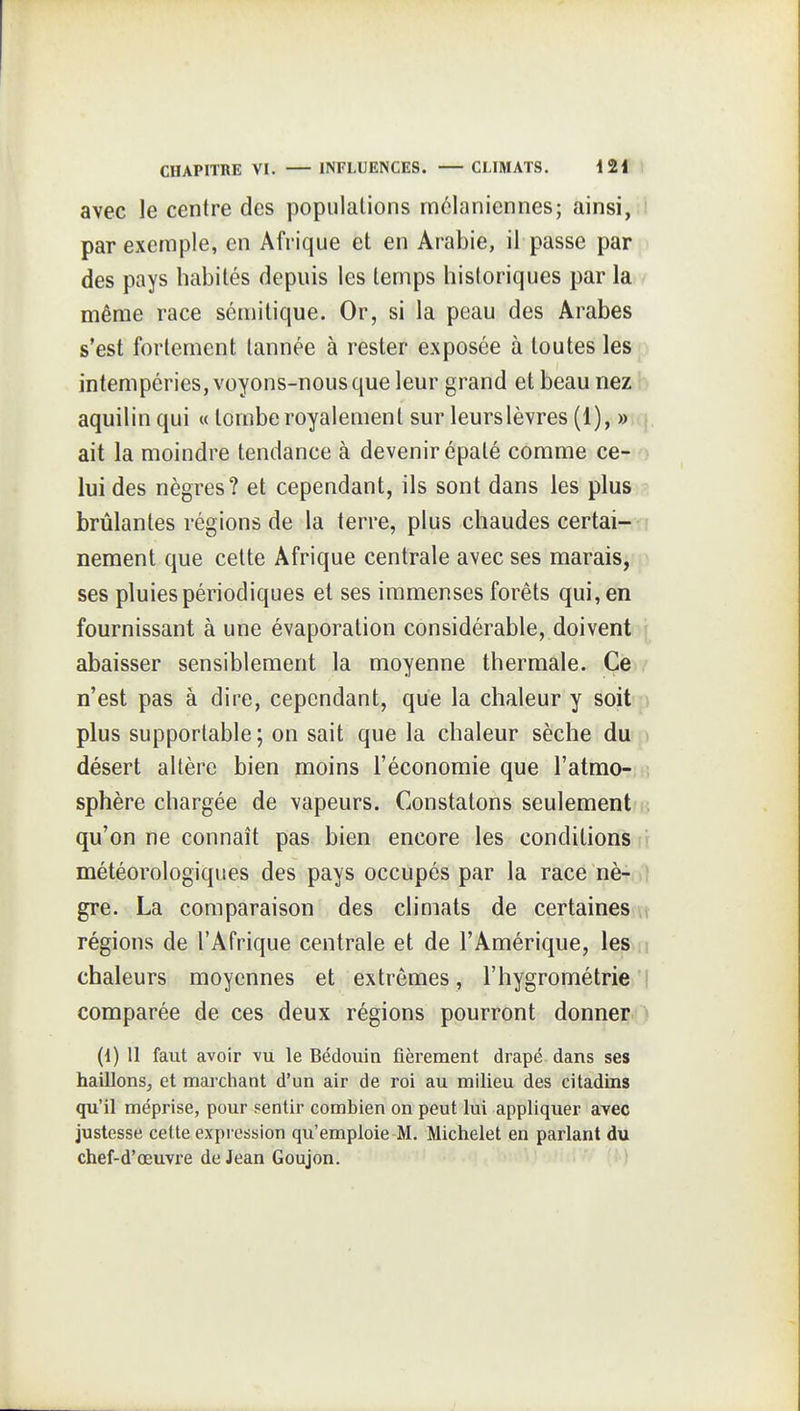 CHAPITRE VI. — INFLUENCES. — CLIMATS. 121

avec le centre des populations mélaniennes; ainsi, par exemple, en Afrique et en Arabie, il passe par des pays habités depuis les temps historiques par la même race sémitique. Or, si la peau des Arabes s'est fortement tannée à rester exposée à toutes les intempéries, voyons-nous que leur grand et beau nez aquilin qui « tombe royalement sur leurs lèvres (1), » ait la moindre tendance à devenir épaté comme celui des nègres? et cependant, ils sont dans les plus brûlantes régions de la terre, plus chaudes certainement que cette Afrique centrale avec ses marais, ses pluies périodiques et ses immenses forêts qui, en fournissant à une évaporation considérable, doivent abaisser sensiblement la moyenne thermale. Ce n'est pas à dire, cependant, que la chaleur y soit plus supportable; on sait que la chaleur sèche du désert altère bien moins l'économie que l'atmosphère chargée de vapeurs. Constatons seulement qu'on ne connaît pas bien encore les conditions météorologiques des pays occupés par la race nègre. La comparaison des climats de certaines régions de l'Afrique centrale et de l'Amérique, les chaleurs moyennes et extrêmes, l'hygrométrie comparée de ces deux régions pourront donner

(1) Il faut avoir vu le Bédouin fièrement drapé dans ses haillons, et marchant d'un air de roi au milieu des citadins qu'il méprise, pour sentir combien on peut lui appliquer avec justesse cette expression qu'emploie M. Michelet en parlant du chef-d'œuvre de Jean Goujon.